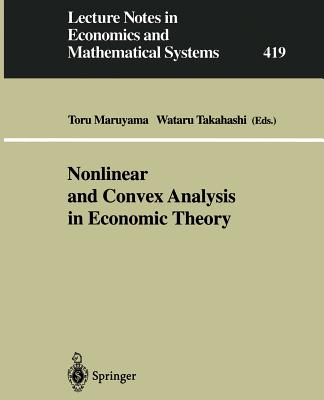 Lecture Notes in Economics and Mathematical Systems 419

Toru Maruyama Wataru Takahashi (Eds.)

Nonlinear and Convex Analysis in Economic Theory

Springer